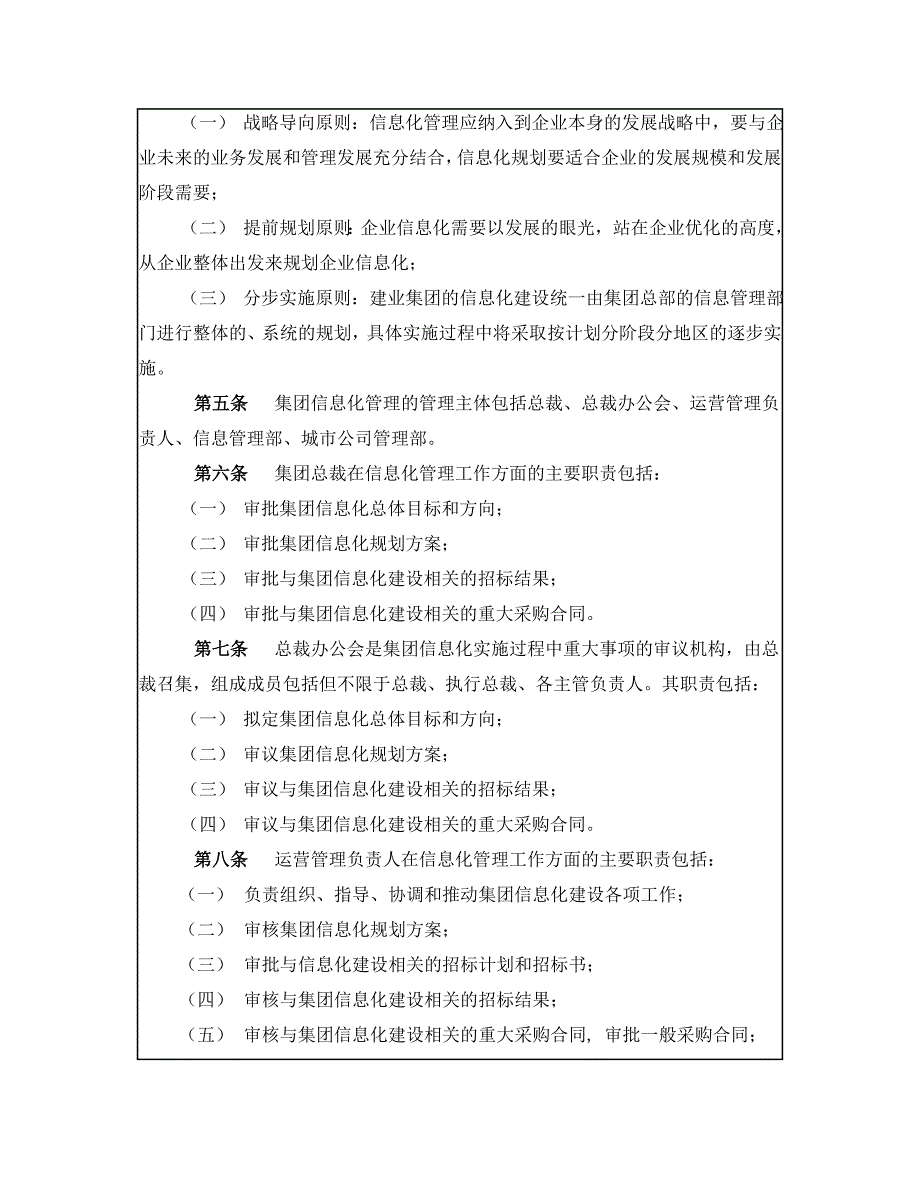 （一） 战略导向原则：信息化管理应纳入到企业本身的发展战略中，要与企业未来的业务发展和管理发展充分结合，信息化规划要适合企业的发展规模和发展阶段需要；

（二） 提前规划原则：企业信息化需要以发展的眼光，站在企业优化的高度，从企业整体出发来规划企业信息化；

（三） 分步实施原则：建业集团的信息化建设统一由集团总部的信息管理部门进行整体的、系统的规划，具体实施过程中将采取按计划分阶段分地区的逐步实施。

第五条 集团信息化管理的管理主体包括总裁、总裁办公会、运营管理负责人、信息管理部、城市公司管理部。

第六条 集团总裁在信息化管理工作方面的主要职责包括：

（一） 审批集团信息化总体目标和方向；

（二） 审批集团信息化规划方案；

（三） 审批与集团信息化建设相关的招标结果；

（四） 审批与集团信息化建设相关的重大采购合同。

第七条 总裁办公会是集团信息化实施过程中重大事项的审议机构，由总裁召集，组成成员包括但不限于总裁、执行总裁、各主管负责人。其职责包括：

（一） 拟定集团信息化总体目标和方向；

（二） 审议集团信息化规划方案；

（三） 审议与集团信息化建设相关的招标结果；

（四） 审议与集团信息化建设相关的重大采购合同。

第八条 运营管理负责人在信息化管理工作方面的主要职责包括：

（一） 负责组织、指导、协调和推动集团信息化建设各项工作；

（二） 审核集团信息化规划方案；

（三） 审批与信息化建设相关的招标计划和招标书；

（四） 审核与集团信息化建设相关的招标结果；

（五） 审核与集团信息化建设相关的重大采购合同，审批一般采购合同；